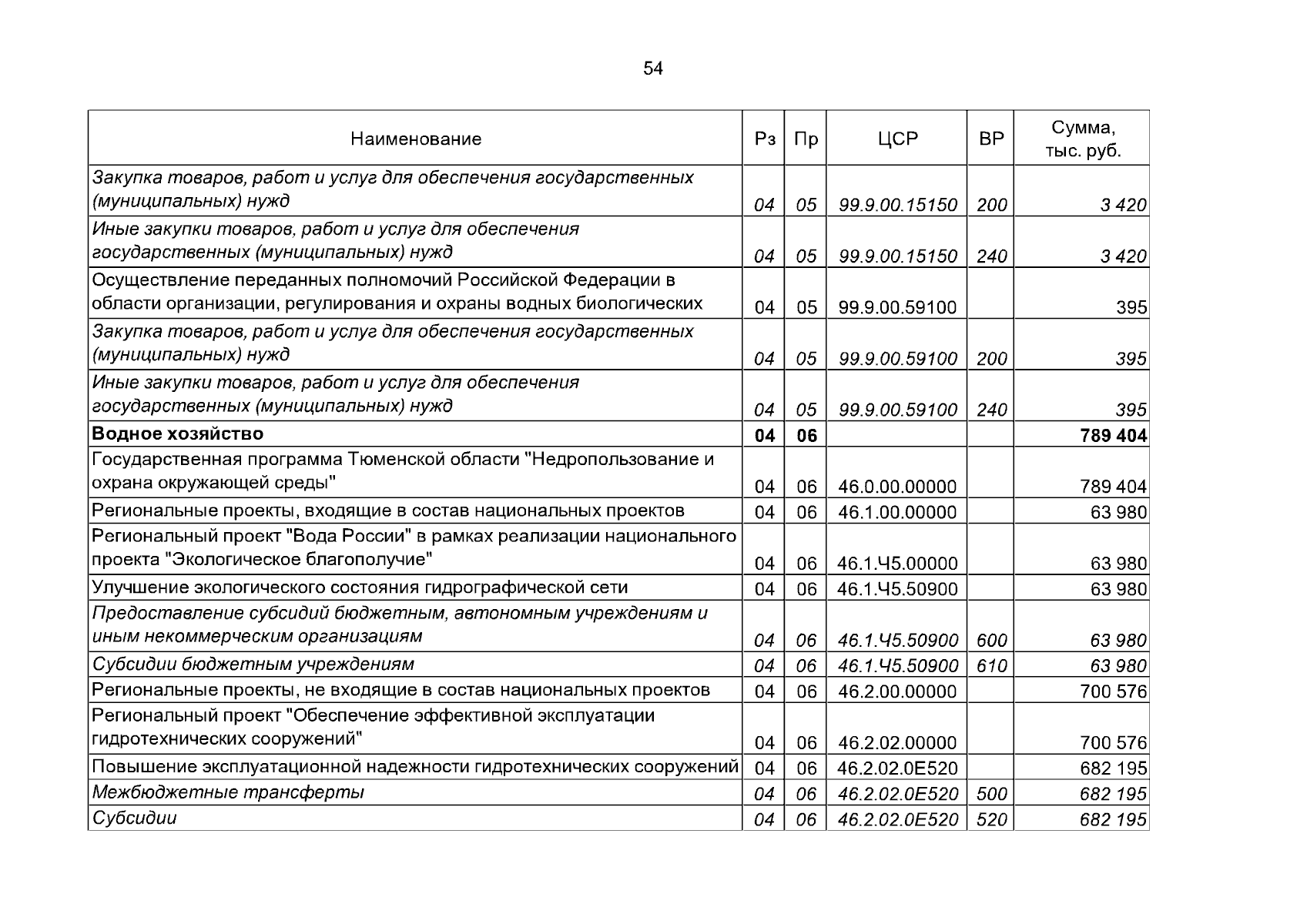 54

| Наименование | Рз | Пр | ЦСР | ВР | Сумма, тыс. руб. |
|---|---|---|---|---|---|
| Закупка товаров, работ и услуг для обеспечения государственных (муниципальных) нужд | 04 | 05 | 99.9.00.15150 | 200 | 3 420 |
| Иные закупки товаров, работ и услуг для обеспечения государственных (муниципальных) нужд | 04 | 05 | 99.9.00.15150 | 240 | 3 420 |
| Осуществление переданных полномочий Российской Федерации в области организации, регулирования и охраны водных биологических | 04 | 05 | 99.9.00.59100 | | 395 |
| Закупка товаров, работ и услуг для обеспечения государственных (муниципальных) нужд | 04 | 05 | 99.9.00.59100 | 200 | 395 |
| Иные закупки товаров, работ и услуг для обеспечения государственных (муниципальных) нужд | 04 | 05 | 99.9.00.59100 | 240 | 395 |
| Водное хозяйство | 04 | 06 | | | 789 404 |
| Государственная программа Тюменской области "Недропользование и охрана окружающей среды" | 04 | 06 | 46.0.00.00000 | | 789 404 |
| Региональные проекты, входящие в состав национальных проектов | 04 | 06 | 46.1.00.00000 | | 63 980 |
| Региональный проект "Вода России" в рамках реализации национального проекта "Экологическое благополучие" | 04 | 06 | 46.1.Ч5.00000 | | 63 980 |
| Улучшение экологического состояния гидрографической сети | 04 | 06 | 46.1.Ч5.50900 | | 63 980 |
| Предоставление субсидий бюджетным, автономным учреждениям и иным некоммерческим организациям | 04 | 06 | 46.1.Ч5.50900 | 600 | 63 980 |
| Субсидии бюджетным учреждениям | 04 | 06 | 46.1.Ч5.50900 | 610 | 63 980 |
| Региональные проекты, не входящие в состав национальных проектов | 04 | 06 | 46.2.00.00000 | | 700 576 |
| Региональный проект "Обеспечение эффективной эксплуатации гидротехнических сооружений" | 04 | 06 | 46.2.02.00000 | | 700 576 |
| Повышение эксплуатационной надежности гидротехнических сооружений | 04 | 06 | 46.2.02.0Е520 | | 682 195 |
| Межбюджетные трансферты | 04 | 06 | 46.2.02.0Е520 | 500 | 682 195 |
| Субсидии | 04 | 06 | 46.2.02.0Е520 | 520 | 682 195 |